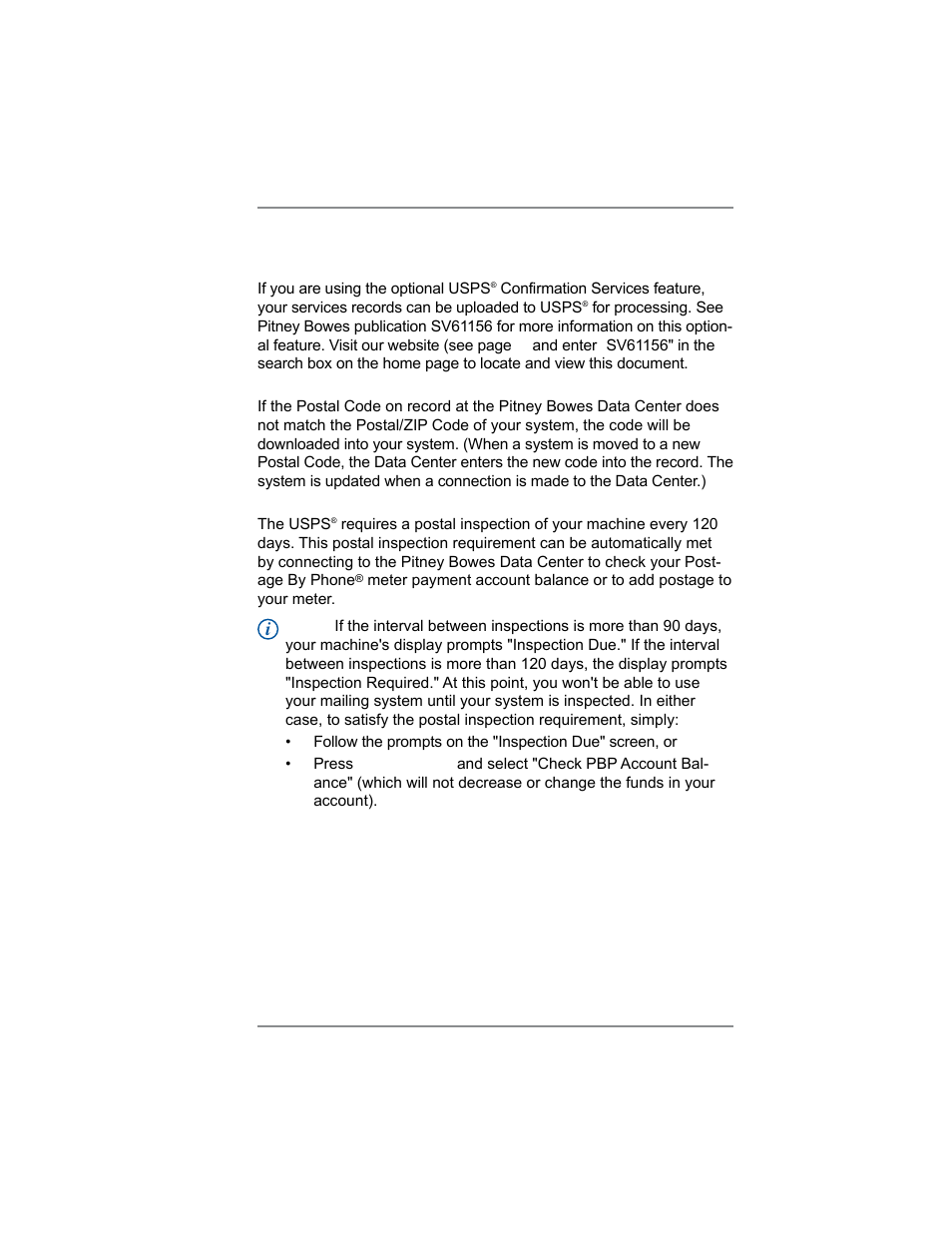 If you are using the optional USPS® Confirmation Services feature, your services records can be uploaded to USPS® for processing. See Pitney Bowes publication SV61156 for more information on this optional feature. Visit our website (see page and enter SV61156" in the search box on the home page to locate and view this document.

If the Postal Code on record at the Pitney Bowes Data Center does not match the Postal/ZIP Code of your system, the code will be downloaded into your system. (When a system is moved to a new Postal Code, the Data Center enters the new code into the record. The system is updated when a connection is made to the Data Center.)

The USPS® requires a postal inspection of your machine every 120 days. This postal inspection requirement can be automatically met by connecting to the Pitney Bowes Data Center to check your Postage By Phone® meter payment account balance or to add postage to your meter.

If the interval between inspections is more than 90 days, your machine's display prompts "Inspection Due." If the interval between inspections is more than 120 days, the display prompts "Inspection Required." At this point, you won't be able to use your mailing system until your system is inspected. In either case, to satisfy the postal inspection requirement, simply:

• Follow the prompts on the "Inspection Due" screen, or

• Press and select "Check PBP Account Balance" (which will not decrease or change the funds in your account).